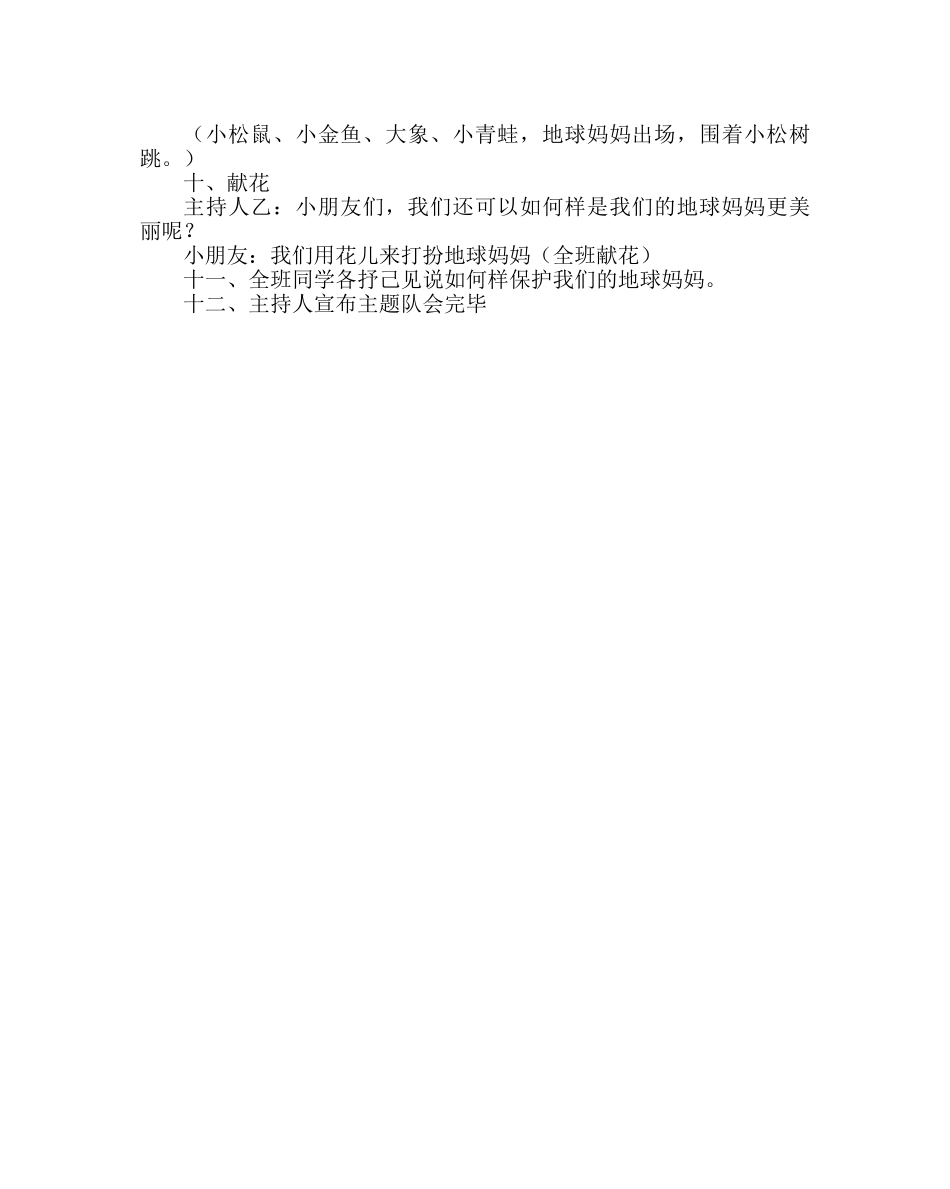 （小松鼠、小金鱼、大象、小青蛙，地球妈妈出场，围着小松树跳。）

十、献花

主持人乙：小朋友们，我们还可以如何样是我们的地球妈妈更美丽呢？

小朋友：我们用花儿来打扮地球妈妈（全班献花）

十一、全班同学各抒己见说如何样保护我们的地球妈妈。

十二、主持人宣布主题队会完毕